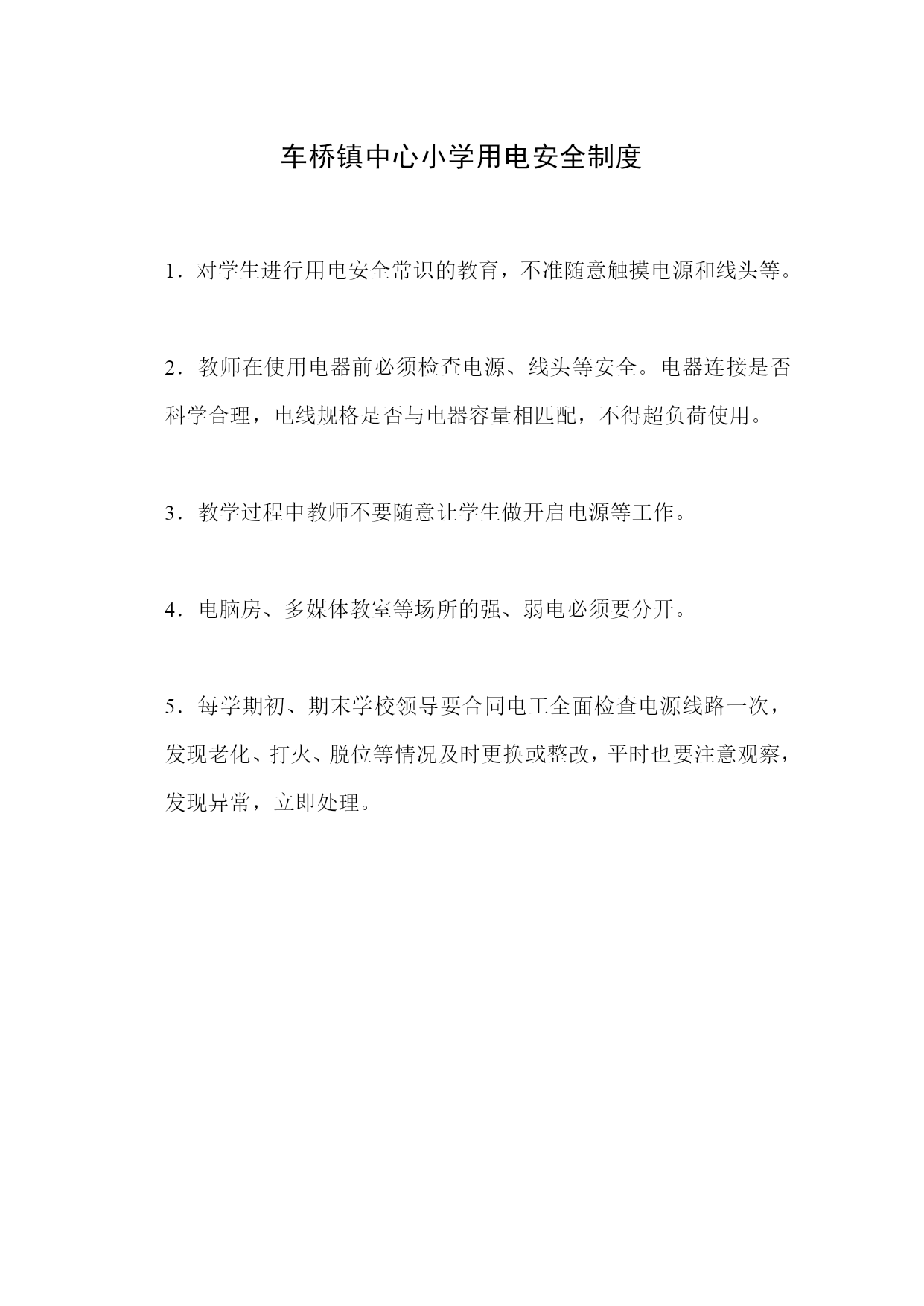 车桥镇中心小学用电安全制度

1．对学生进行用电安全常识的教育，不准随意触摸电源和线头等。

2．教师在使用电器前必须检查电源、线头等安全。电器连接是否科学合理，电线规格是否与电器容量相匹配，不得超负荷使用。

3．教学过程中教师不要随意让学生做开启电源等工作。

4．电脑房、多媒体教室等场所的强、弱电必须要分开。

5．每学期初、期末学校领导要合同电工全面检查电源线路一次，发现老化、打火、脱位等情况及时更换或整改，平时也要注意观察，发现异常，立即处理。